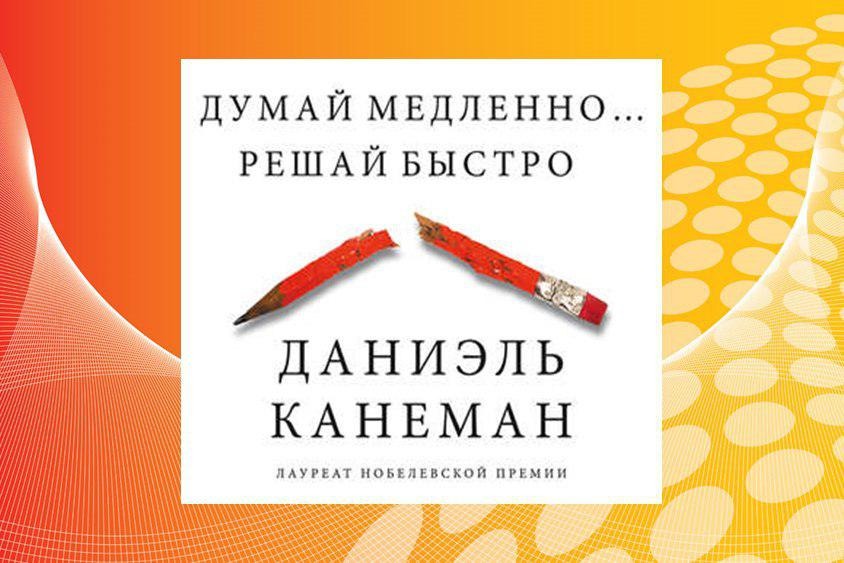 ДУМАЙ МЕДЛЕННО...
РЕШАЙ БЫСТРО

ДАНИЭЛЬ
КАНЕМАН

ЛАУРЕАТ НОБЕЛЕВСКОЙ ПРЕМИИ